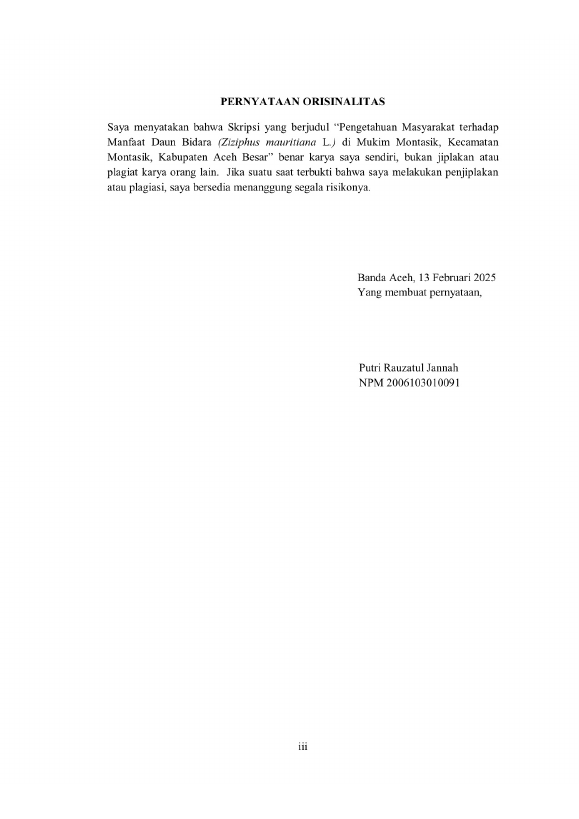 PERNYATAAN ORISINALITAS

Saya menyatakan bahwa Skripsi yang berjudul "Pengetahuan Masyarakat terhadap Manfaat Daun Bidara (Ziziphus mauritiana L.) di Mukim Montasik, Kecamatan Montasik, Kabupaten Aceh Besar" benar karya saya sendiri, bukan jiplakan atau plagiat karya orang lain. Jika suatu saat terbukti bahwa saya melakukan penjiplakan atau plagiasi, saya bersedia menanggung segala risikonya.

Banda Aceh, 13 Februari 2025
Yang membuat pernyataan,

Putri Rauzatul Jannah
NPM 2006103010091

iii